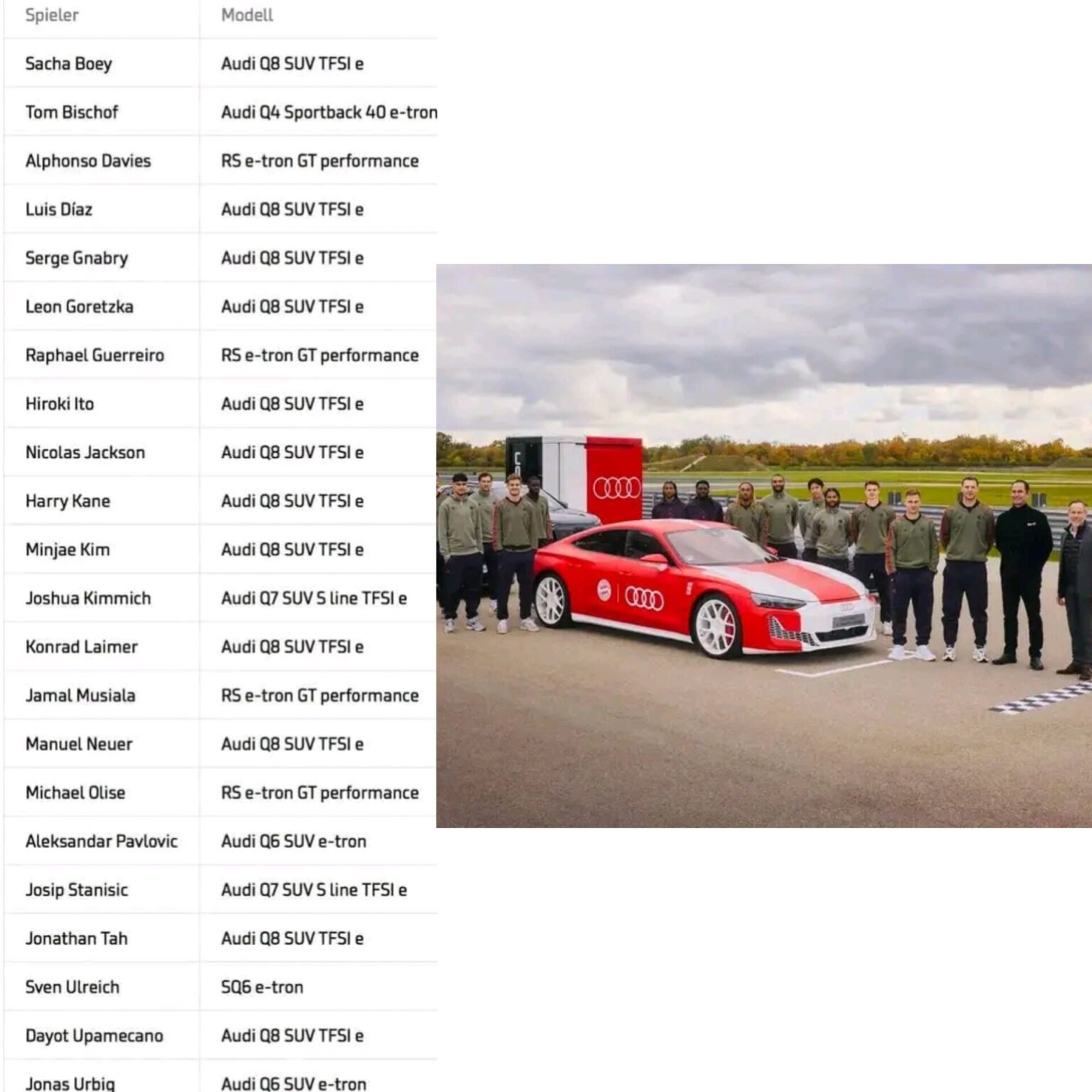 | Spieler | Modell |
|---|---|
| Sacha Boey | Audi Q8 SUV TFSI e |
| Tom Bischof | Audi Q4 Sportback 40 e-tron |
| Alphonso Davies | RS e-tron GT performance |
| Luis Díaz | Audi Q8 SUV TFSI e |
| Serge Gnabry | Audi Q8 SUV TFSI e |
| Leon Goretzka | Audi Q8 SUV TFSI e |
| Raphael Guerreiro | RS e-tron GT performance |
| Hiroki Ito | Audi Q8 SUV TFSI e |
| Nicolas Jackson | Audi Q8 SUV TFSI e |
| Harry Kane | Audi Q8 SUV TFSI e |
| Minjae Kim | Audi Q8 SUV TFSI e |
| Joshua Kimmich | Audi Q7 SUV S line TFSI e |
| Konrad Laimer | Audi Q8 SUV TFSI e |
| Jamal Musiala | RS e-tron GT performance |
| Manuel Neuer | Audi Q8 SUV TFSI e |
| Michael Olise | RS e-tron GT performance |
| Aleksandar Pavlovic | Audi Q6 SUV e-tron |
| Josip Stanisic | Audi Q7 SUV S line TFSI e |
| Jonathan Tah | Audi Q8 SUV TFSI e |
| Sven Ulreich | SQ6 e-tron |
| Dayot Upamecano | Audi Q8 SUV TFSI e |
| Jonas Urbig | Audi Q6 SUV e-tron |